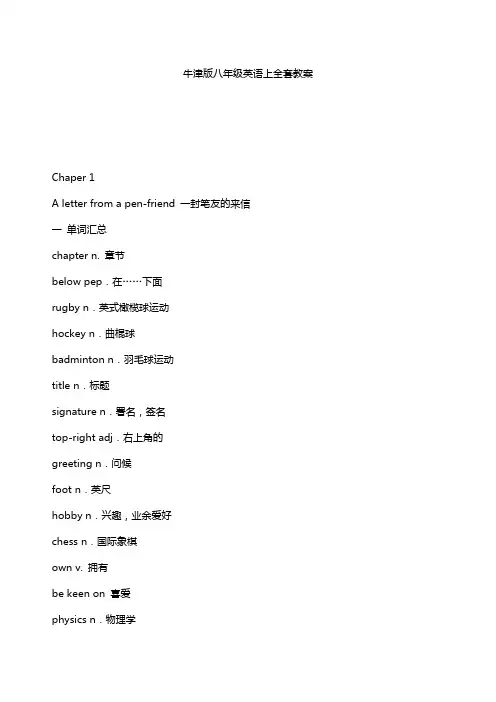 牛津版八年级英语上全套教案

Chaper 1

A letter from a pen-friend 一封笔友的来信

一 单词汇总

chapter n. 章节

below pep．在……下面

rugby n．英式橄榄球运动

hockey n．曲棍球

badminton n．羽毛球运动

title n．标题

signature n．署名，签名

top-right adj．右上角的

greeting n．问候

foot n．英尺

hobby n．兴趣，业余爱好

chess n．国际象棋

own v. 拥有

be keen on 喜爱

physics n．物理学